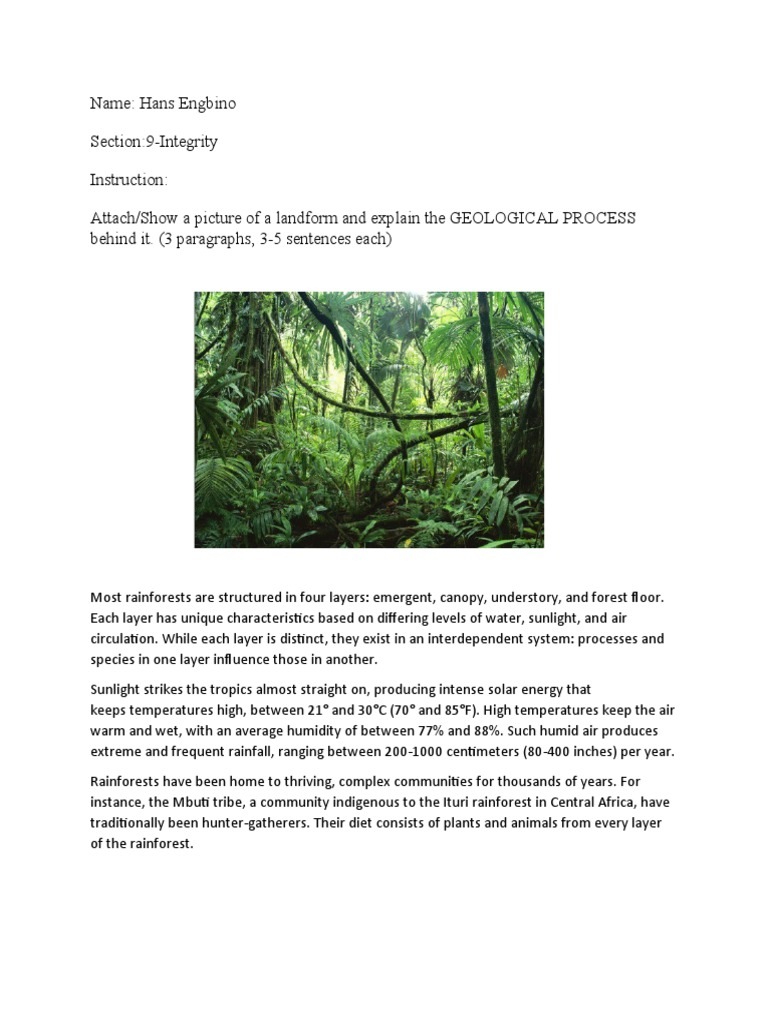 Name: Hans Engbino

Section:9-Integrity

Instruction:

Attach/Show a picture of a landform and explain the GEOLOGICAL PROCESS behind it. (3 paragraphs, 3-5 sentences each)

Most rainforests are structured in four layers: emergent, canopy, understory, and forest floor. Each layer has unique characteristics based on differing levels of water, sunlight, and air circulation. While each layer is distinct, they exist in an interdependent system: processes and species in one layer influence those in another.

Sunlight strikes the tropics almost straight on, producing intense solar energy that keeps temperatures high, between 21° and 30°C (70° and 85°F). High temperatures keep the air warm and wet, with an average humidity of between 77% and 88%. Such humid air produces extreme and frequent rainfall, ranging between 200-1000 centimeters (80-400 inches) per year.

Rainforests have been home to thriving, complex communities for thousands of years. For instance, the Mbuti tribe, a community indigenous to the Ituri rainforest in Central Africa, have traditionally been hunter-gatherers. Their diet consists of plants and animals from every layer of the rainforest.